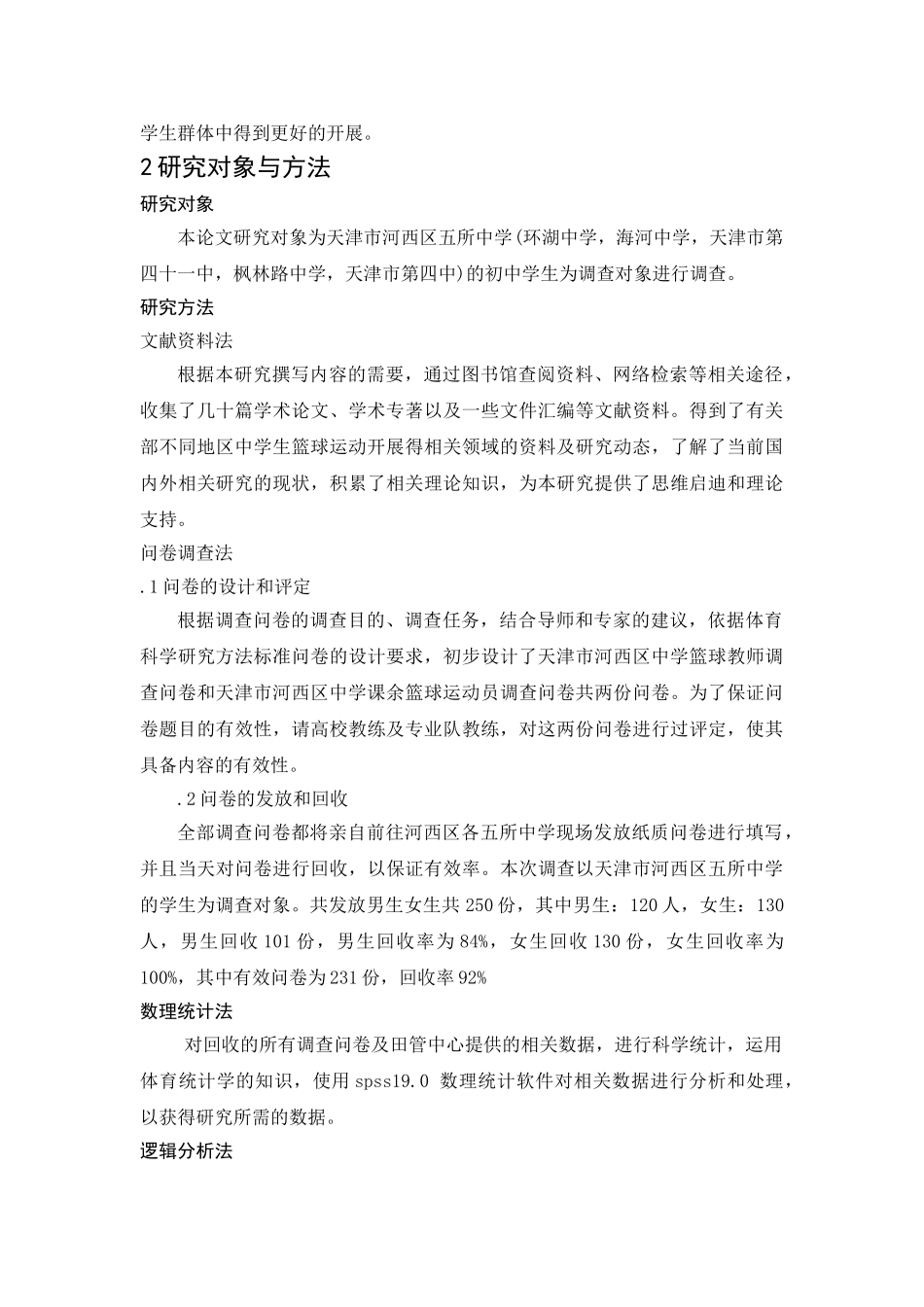 学生群体中得到更好的开展。

2 研究对象与方法

研究对象

本论文研究对象为天津市河西区五所中学(环湖中学，海河中学，天津市第四十一中，枫林路中学，天津市第四中)的初中学生为调查对象进行调查。

研究方法

文献资料法

根据本研究撰写内容的需要，通过图书馆查阅资料、网络检索等相关途径，收集了几十篇学术论文、学术专著以及一些文件汇编等文献资料。得到了有关部不同地区中学生篮球运动开展得相关领域的资料及研究动态，了解了当前国内外相关研究的现状，积累了相关理论知识，为本研究提供了思维启迪和理论支持。

问卷调查法

.1 问卷的设计和评定

根据调查问卷的调查目的、调查任务，结合导师和专家的建议，依据体育科学研究方法标准问卷的设计要求，初步设计了天津市河西区中学篮球教师调查问卷和天津市河西区中学课余篮球运动员调查问卷共两份问卷。为了保证问卷题目的有效性，请高校教练及专业队教练，对这两份问卷进行过评定，使其具备内容的有效性。

.2 问卷的发放和回收

全部调查问卷都将亲自前往河西区各五所中学现场发放纸质问卷进行填写，并且当天对问卷进行回收，以保证有效率。本次调查以天津市河西区五所中学的学生为调查对象。共发放男生女生共 250 份，其中男生：120 人，女生：130 人，男生回收 101 份，男生回收率为 84%，女生回收 130 份，女生回收率为 100%，其中有效问卷为 231 份，回收率 92%

数理统计法

对回收的所有调查问卷及田管中心提供的相关数据，进行科学统计，运用体育统计学的知识，使用 spss19.0 数理统计软件对相关数据进行分析和处理，以获得研究所需的数据。

逻辑分析法